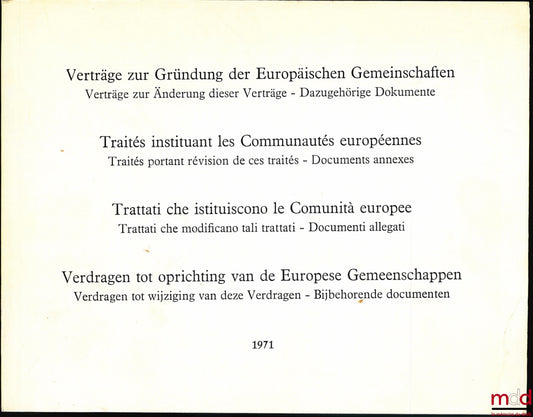 Verträge zur Gründung der Europäischen Gemeinschaften
Verträge zur Änderung dieser Verträge - Dazugehörige Dokumente

Traités instituant les Communautés européennes
Traités portant révision de ces traités - Documents annexes

Trattati che istituiscono le Comunità europee
Trattati che modificano tali trattati - Documenti allegati

Verdragen tot oprichting van de Europese Gemeenschappen
Verdragen tot wijziging van deze Verdragen - Bijbehorende documenten

1971

mdd